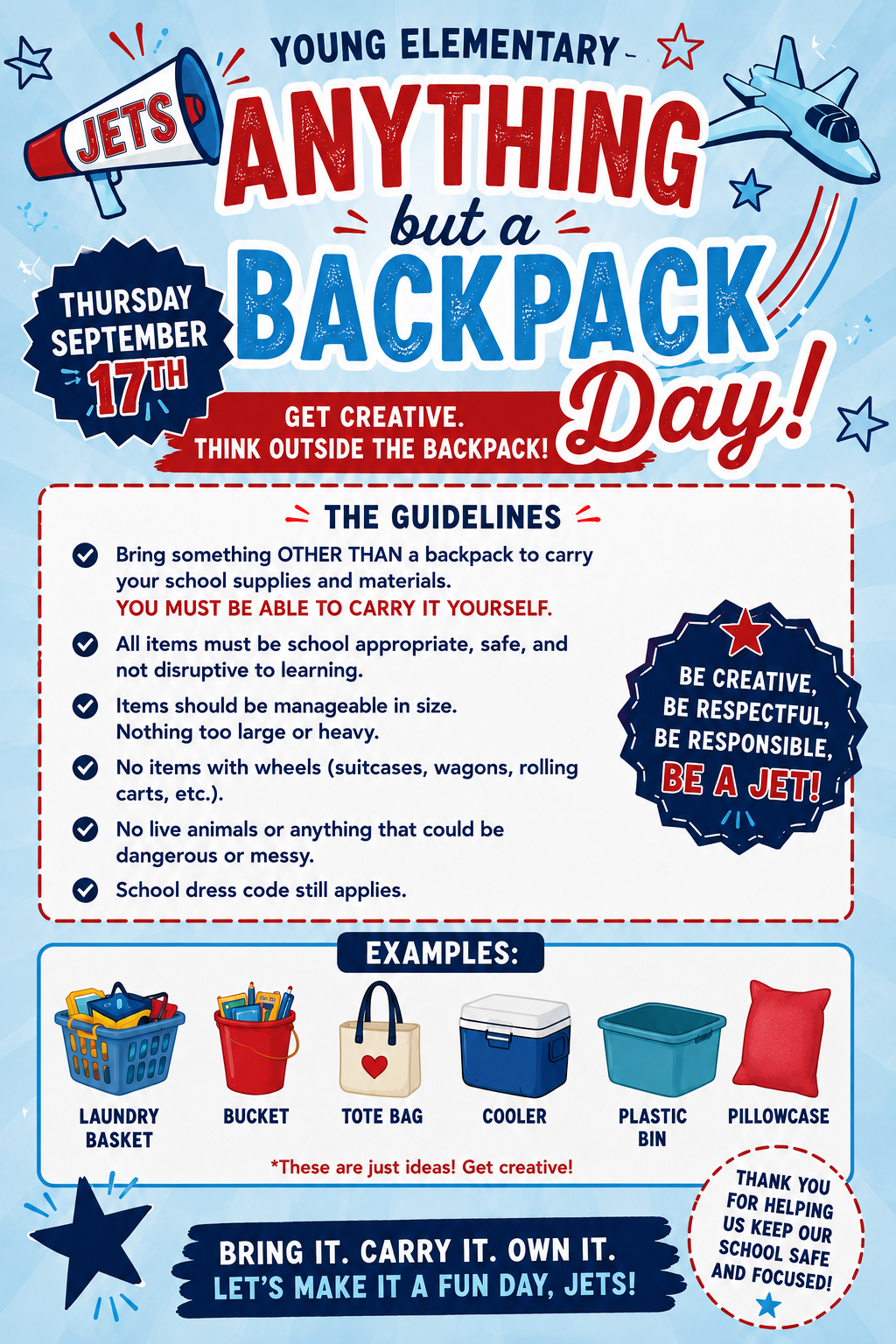 JETS

YOUNG ELEMENTARY

ANYTHING but a BACKPACK Day!

THURSDAY SEPTEMBER 17TH

GET CREATIVE. THINK OUTSIDE THE BACKPACK!

THE GUIDELINES

Bring something OTHER THAN a backpack to carry your school supplies and materials. YOU MUST BE ABLE TO CARRY IT YOURSELF.

All items must be school appropriate, safe, and not disruptive to learning.

Items should be manageable in size. Nothing too large or heavy.

No items with wheels (suitcases, wagons, rolling carts, etc.).

No live animals or anything that could be dangerous or messy.

School dress code still applies.

BE CREATIVE, BE RESPECTFUL, BE RESPONSIBLE, BE A JET!

EXAMPLES:

LAUNDRY BASKET

BUCKET

TOTE BAG

COOLER

PLASTIC BIN

PILLOWCASE

*These are just ideas! Get creative!

BRING IT. CARRY IT. OWN IT.
LET'S MAKE IT A FUN DAY, JETS!

THANK YOU FOR HELPING US KEEP OUR SCHOOL SAFE AND FOCUSED!